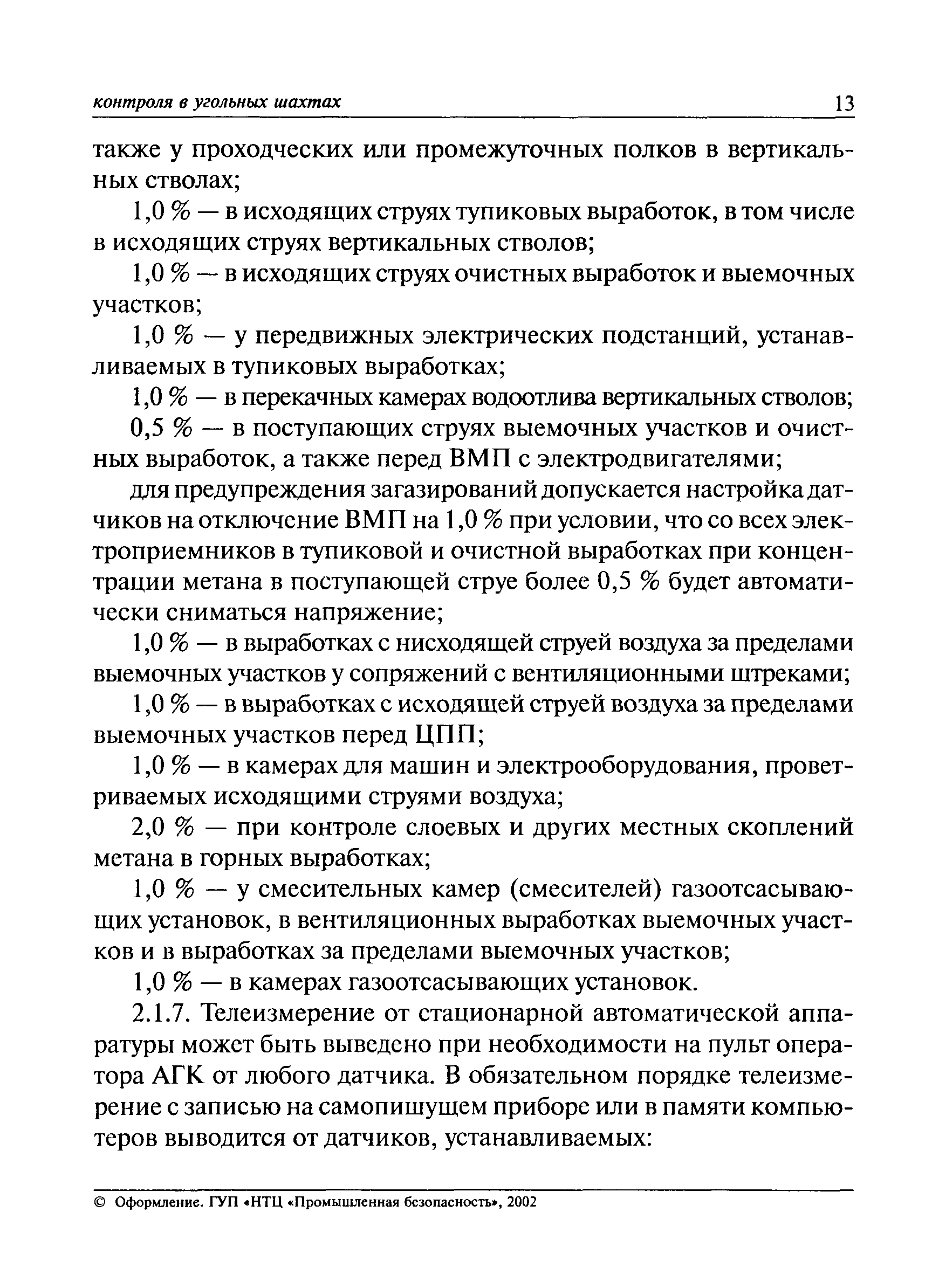 контроля в угольных шахтах 13

также у проходческих или промежуточных полков в вертикальных стволах;

1,0 % — в исходящих струях тупиковых выработок, в том числе в исходящих струях вертикальных стволов;

1,0 % — в исходящих струях очистных выработок и выемочных участков;

1,0 % — у передвижных электрических подстанций, устанавливаемых в тупиковых выработках;

1,0 % — в перекачных камерах водоотлива вертикальных стволов;

0,5 % — в поступающих струях выемочных участков и очистных выработок, а также перед ВМП с электродвигателями;

для предупреждения загазирований допускается настройка датчиков на отключение ВМП на 1,0 % при условии, что со всех электроприемников в тупиковой и очистной выработках при концентрации метана в поступающей струе более 0,5 % будет автоматически сниматься напряжение;

1,0 % — в выработках с нисходящей струей воздуха за пределами выемочных участков у сопряжений с вентиляционными штреками;

1,0 % — в выработках с исходящей струей воздуха за пределами выемочных участков перед ЦПП;

1,0 % — в камерах для машин и электрооборудования, проветриваемых исходящими струями воздуха;

2,0 % — при контроле слоевых и других местных скоплений метана в горных выработках;

1,0 % — у смесительных камер (смесителей) газоотсасывающих установок, в вентиляционных выработках выемочных участков и в выработках за пределами выемочных участков;

1,0 % — в камерах газоотсасывающих установок.

2.1.7. Телеизмерение от стационарной автоматической аппаратуры может быть выведено при необходимости на пульт оператора АГК от любого датчика. В обязательном порядке телеизмерение с записью на самопишущем приборе или в памяти компьютеров выводится от датчиков, устанавливаемых:

© Оформление. ГУП «НТЦ «Промышленная безопасность», 2002